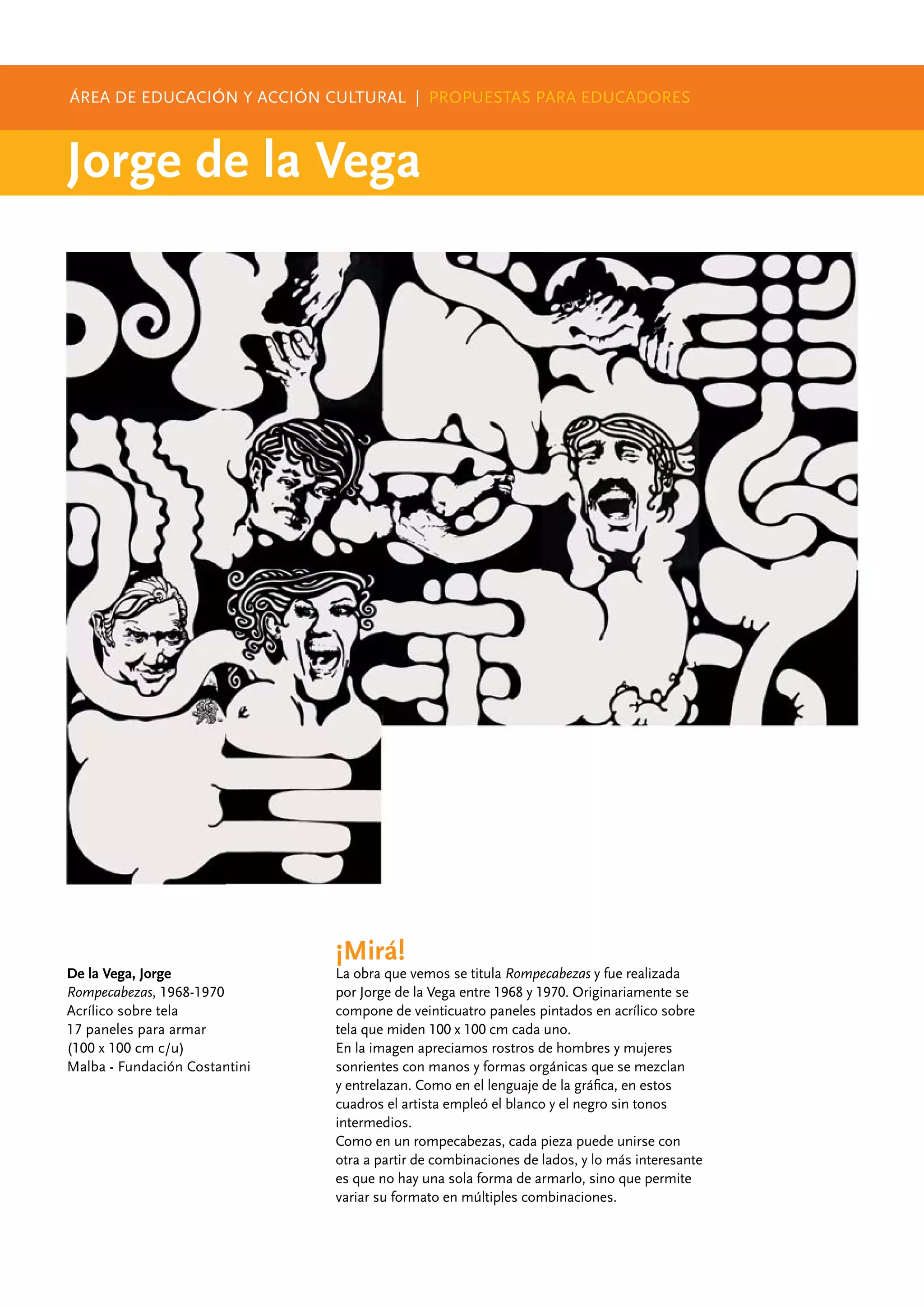 ÁREA DE EDUCACIÓN Y ACCIÓN CULTURAL | PROPUESTAS PARA EDUCADORES

Jorge de la Vega

De la Vega, Jorge
Rompecabezas, 1968-1970
Acrílico sobre tela
17 paneles para armar
(100 x 100 cm c/u)
Malba - Fundación Costantini

¡Mirá!

La obra que vemos se titula Rompecabezas y fue realizada por Jorge de la Vega entre 1968 y 1970. Originariamente se compone de veinticuatro paneles pintados en acrílico sobre tela que miden 100 x 100 cm cada uno.

En la imagen apreciamos rostros de hombres y mujeres sonrientes con manos y formas orgánicas que se mezclan y entrelazan. Como en el lenguaje de la gráfica, en estos cuadros el artista empleó el blanco y el negro sin tonos intermedios.

Como en un rompecabezas, cada pieza puede unirse con otra a partir de combinaciones de lados, y lo más interesante es que no hay una sola forma de armarlo, sino que permite variar su formato en múltiples combinaciones.